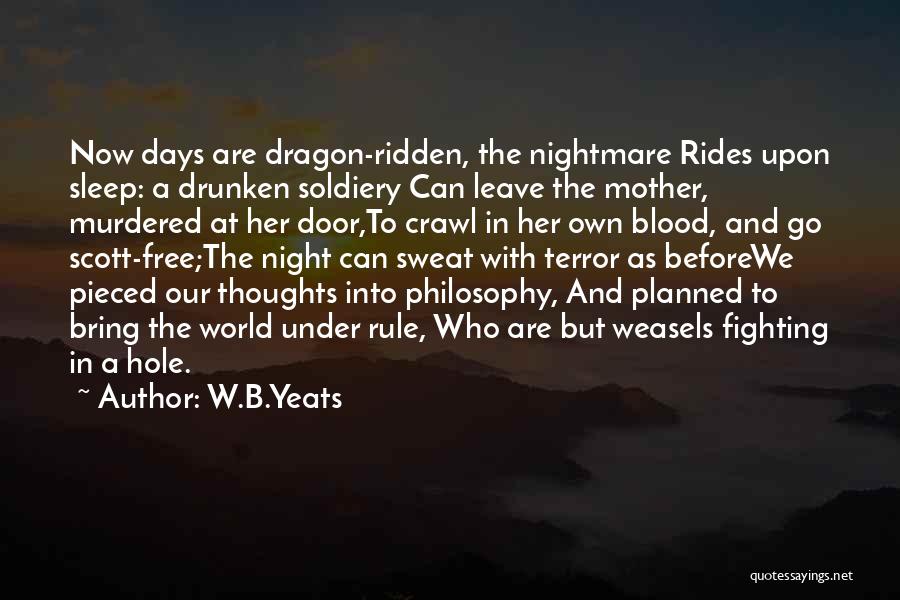 Now days are dragon-ridden, the nightmare Rides upon sleep: a drunken soldiery Can leave the mother, murdered at her door,To crawl in her own blood, and go scott-free;The night can sweat with terror as beforeWe pieced our thoughts into philosophy, And planned to bring the world under rule, Who are but weasels fighting in a hole.

~ Author: W.B.Yeats

quotessayings.net